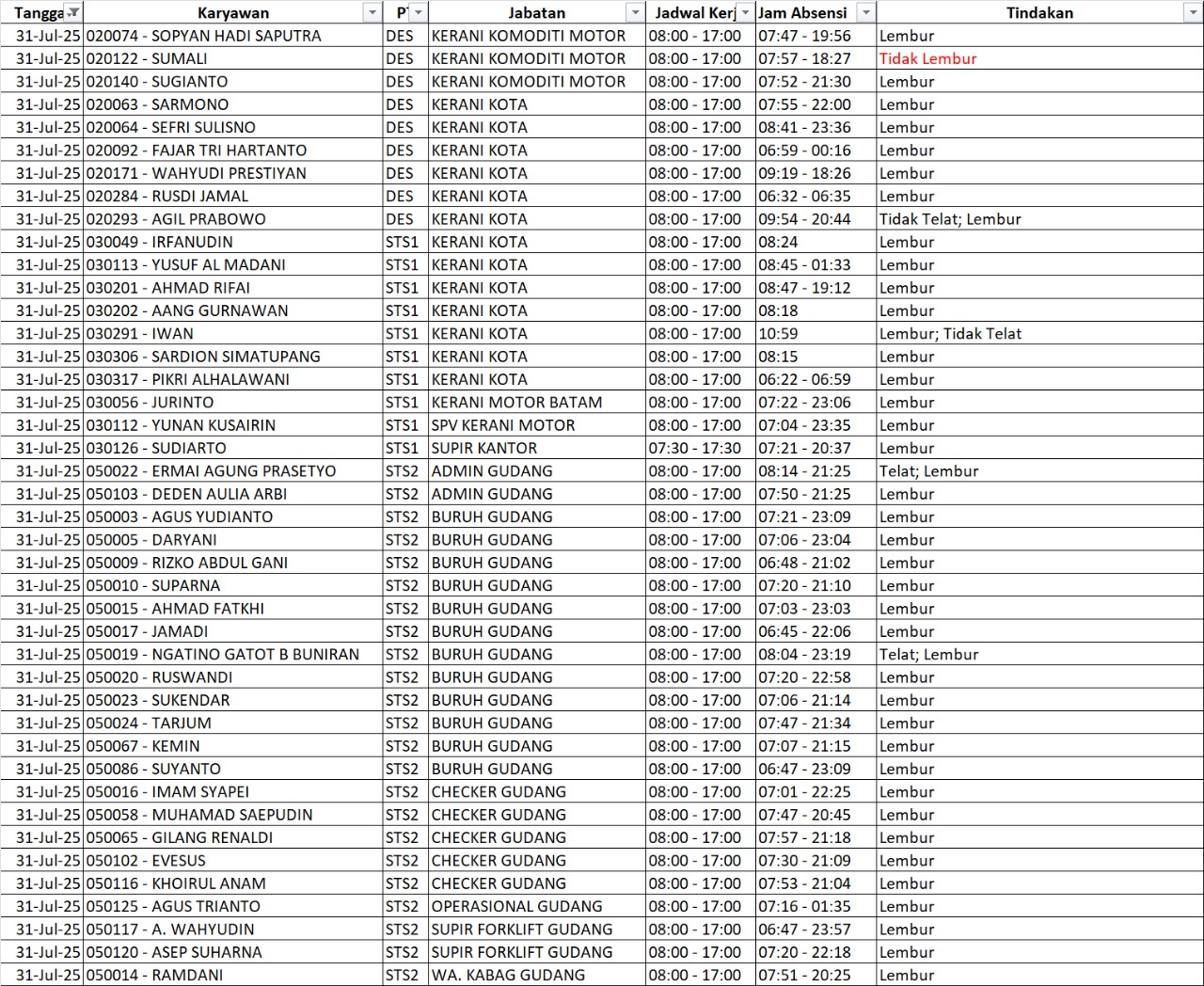 | Tangga | Karyawan | P | Jabatan | Jadwal Kerj | Jam Absensi | Tindakan |
|---|---|---|---|---|---|---|
| 31-Jul-25 | 020074 - SOPYAN HADI SAPUTRA | DES | KERANI KOMODITI MOTOR | 08:00 - 17:00 | 07:47 - 19:56 | Lembur |
| 31-Jul-25 | 020122 - SUMALI | DES | KERANI KOMODITI MOTOR | 08:00 - 17:00 | 07:57 - 18:27 | Tidak Lembur |
| 31-Jul-25 | 020140 - SUGIANTO | DES | KERANI KOMODITI MOTOR | 08:00 - 17:00 | 07:52 - 21:30 | Lembur |
| 31-Jul-25 | 020063 - SARMONO | DES | KERANI KOTA | 08:00 - 17:00 | 07:55 - 22:00 | Lembur |
| 31-Jul-25 | 020064 - SEFRI SULISNO | DES | KERANI KOTA | 08:00 - 17:00 | 08:41 - 23:36 | Lembur |
| 31-Jul-25 | 020092 - FAJAR TRI HARTANTO | DES | KERANI KOTA | 08:00 - 17:00 | 06:59 - 00:16 | Lembur |
| 31-Jul-25 | 020171 - WAHYUDI PRESTIYAN | DES | KERANI KOTA | 08:00 - 17:00 | 09:19 - 18:26 | Lembur |
| 31-Jul-25 | 020284 - RUSDI JAMAL | DES | KERANI KOTA | 08:00 - 17:00 | 06:32 - 06:35 | Lembur |
| 31-Jul-25 | 020293 - AGIL PRABOWO | DES | KERANI KOTA | 08:00 - 17:00 | 09:54 - 20:44 | Tidak Telat; Lembur |
| 31-Jul-25 | 030049 - IRFANUDIN | STS1 | KERANI KOTA | 08:00 - 17:00 | 08:24 | Lembur |
| 31-Jul-25 | 030113 - YUSUF AL MADANI | STS1 | KERANI KOTA | 08:00 - 17:00 | 08:45 - 01:33 | Lembur |
| 31-Jul-25 | 030201 - AHMAD RIFAI | STS1 | KERANI KOTA | 08:00 - 17:00 | 08:47 - 19:12 | Lembur |
| 31-Jul-25 | 030202 - AANG GURNAWAN | STS1 | KERANI KOTA | 08:00 - 17:00 | 08:18 | Lembur |
| 31-Jul-25 | 030291 - IWAN | STS1 | KERANI KOTA | 08:00 - 17:00 | 10:59 | Lembur; Tidak Telat |
| 31-Jul-25 | 030306 - SARDION SIMATUPANG | STS1 | KERANI KOTA | 08:00 - 17:00 | 08:15 | Lembur |
| 31-Jul-25 | 030317 - PIKRI ALHALAWANI | STS1 | KERANI KOTA | 08:00 - 17:00 | 06:22 - 06:59 | Lembur |
| 31-Jul-25 | 030056 - JURINTO | STS1 | KERANI MOTOR BATAM | 08:00 - 17:00 | 07:22 - 23:06 | Lembur |
| 31-Jul-25 | 030112 - YUNAN KUSAIRIN | STS1 | SPV KERANI MOTOR | 08:00 - 17:00 | 07:04 - 23:35 | Lembur |
| 31-Jul-25 | 030126 - SUDIARTO | STS1 | SUPIR KANTOR | 07:30 - 17:30 | 07:21 - 20:37 | Lembur |
| 31-Jul-25 | 050022 - ERMAI AGUNG PRASETYO | STS2 | ADMIN GUDANG | 08:00 - 17:00 | 08:14 - 21:25 | Telat; Lembur |
| 31-Jul-25 | 050103 - DEDEN AULIA ARBI | STS2 | ADMIN GUDANG | 08:00 - 17:00 | 07:50 - 21:25 | Lembur |
| 31-Jul-25 | 050003 - AGUS YUDIANTO | STS2 | BURUH GUDANG | 08:00 - 17:00 | 07:21 - 23:09 | Lembur |
| 31-Jul-25 | 050005 - DARYANI | STS2 | BURUH GUDANG | 08:00 - 17:00 | 07:06 - 23:04 | Lembur |
| 31-Jul-25 | 050009 - RIZKO ABDUL GANI | STS2 | BURUH GUDANG | 08:00 - 17:00 | 06:48 - 21:02 | Lembur |
| 31-Jul-25 | 050010 - SUPARNA | STS2 | BURUH GUDANG | 08:00 - 17:00 | 07:20 - 21:10 | Lembur |
| 31-Jul-25 | 050015 - AHMAD FATKHI | STS2 | BURUH GUDANG | 08:00 - 17:00 | 07:03 - 23:03 | Lembur |
| 31-Jul-25 | 050017 - JAMADI | STS2 | BURUH GUDANG | 08:00 - 17:00 | 06:45 - 22:06 | Lembur |
| 31-Jul-25 | 050019 - NGATINO GATOT B BUNIRAN | STS2 | BURUH GUDANG | 08:00 - 17:00 | 08:04 - 23:19 | Telat; Lembur |
| 31-Jul-25 | 050020 - RUSWANDI | STS2 | BURUH GUDANG | 08:00 - 17:00 | 07:20 - 22:58 | Lembur |
| 31-Jul-25 | 050023 - SUKENDAR | STS2 | BURUH GUDANG | 08:00 - 17:00 | 07:06 - 21:14 | Lembur |
| 31-Jul-25 | 050024 - TARJUM | STS2 | BURUH GUDANG | 08:00 - 17:00 | 07:47 - 21:34 | Lembur |
| 31-Jul-25 | 050067 - KEMIN | STS2 | BURUH GUDANG | 08:00 - 17:00 | 07:07 - 21:15 | Lembur |
| 31-Jul-25 | 050086 - SUYANTO | STS2 | BURUH GUDANG | 08:00 - 17:00 | 06:47 - 23:09 | Lembur |
| 31-Jul-25 | 050016 - IMAM SYAPEI | STS2 | CHECKER GUDANG | 08:00 - 17:00 | 07:01 - 22:25 | Lembur |
| 31-Jul-25 | 050058 - MUHAMAD SAEPUDIN | STS2 | CHECKER GUDANG | 08:00 - 17:00 | 07:47 - 20:45 | Lembur |
| 31-Jul-25 | 050065 - GILANG RENALDI | STS2 | CHECKER GUDANG | 08:00 - 17:00 | 07:57 - 21:18 | Lembur |
| 31-Jul-25 | 050102 - EVESUS | STS2 | CHECKER GUDANG | 08:00 - 17:00 | 07:30 - 21:09 | Lembur |
| 31-Jul-25 | 050116 - KHOIRUL ANAM | STS2 | CHECKER GUDANG | 08:00 - 17:00 | 07:53 - 21:04 | Lembur |
| 31-Jul-25 | 050125 - AGUS TRIANTO | STS2 | OPERASIONAL GUDANG | 08:00 - 17:00 | 07:16 - 01:35 | Lembur |
| 31-Jul-25 | 050117 - A. WAHYUDIN | STS2 | SUPIR FORKLIFT GUDANG | 08:00 - 17:00 | 06:47 - 23:57 | Lembur |
| 31-Jul-25 | 050120 - ASEP SUHARNA | STS2 | SUPIR FORKLIFT GUDANG | 08:00 - 17:00 | 07:20 - 22:18 | Lembur |
| 31-Jul-25 | 050014 - RAMDANI | STS2 | WA. KABAG GUDANG | 08:00 - 17:00 | 07:51 - 20:25 | Lembur |